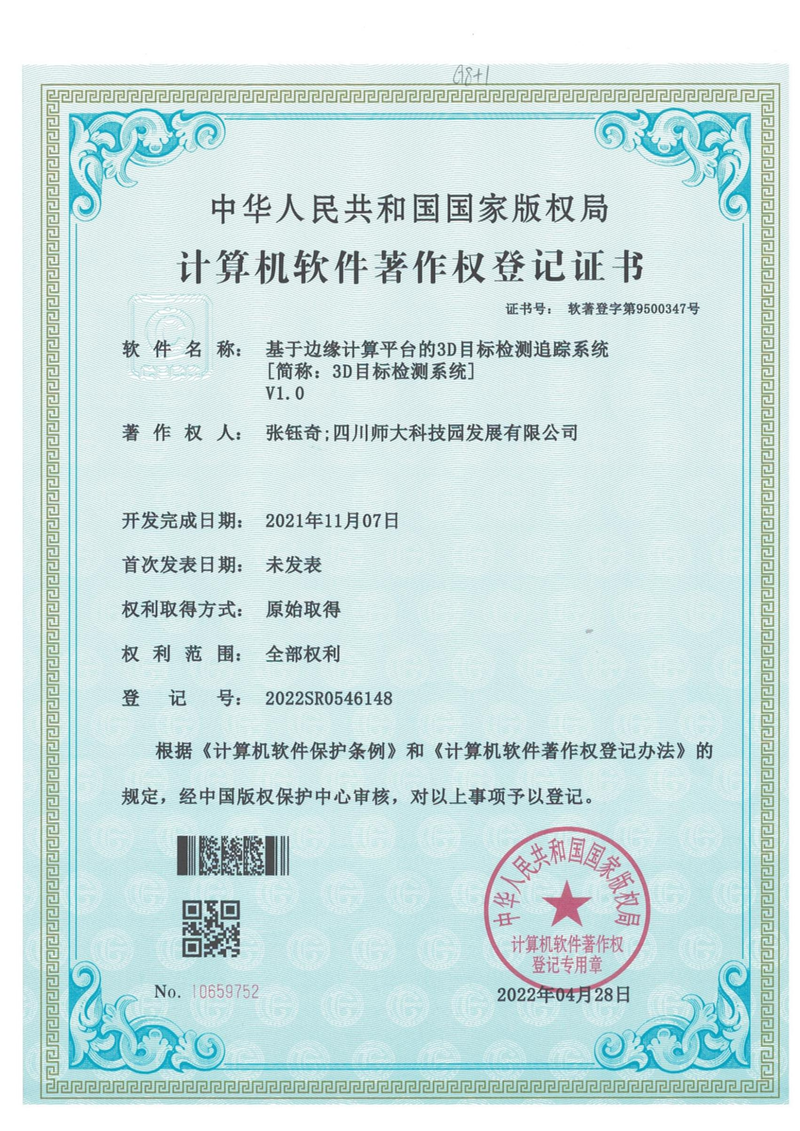 98+1

中华人民共和国国家版权局

计算机软件著作权登记证书

证书号： 软著登字第9500347号

软 件 名 称： 基于边缘计算平台的3D目标检测追踪系统
[简称：3D目标检测系统]
V1.0

著 作 权 人： 张钰奇;四川师大科技园发展有限公司

开发完成日期： 2021年11月07日

首次发表日期： 未发表

权利取得方式： 原始取得

权 利 范 围： 全部权利

登 记 号： 2022SR0546148

根据《计算机软件保护条例》和《计算机软件著作权登记办法》的规定，经中国版权保护中心审核，对以上事项予以登记。

中华人民共和国国家版权局
计算机软件著作权
登记专用章

No. 10659752

2022年04月28日